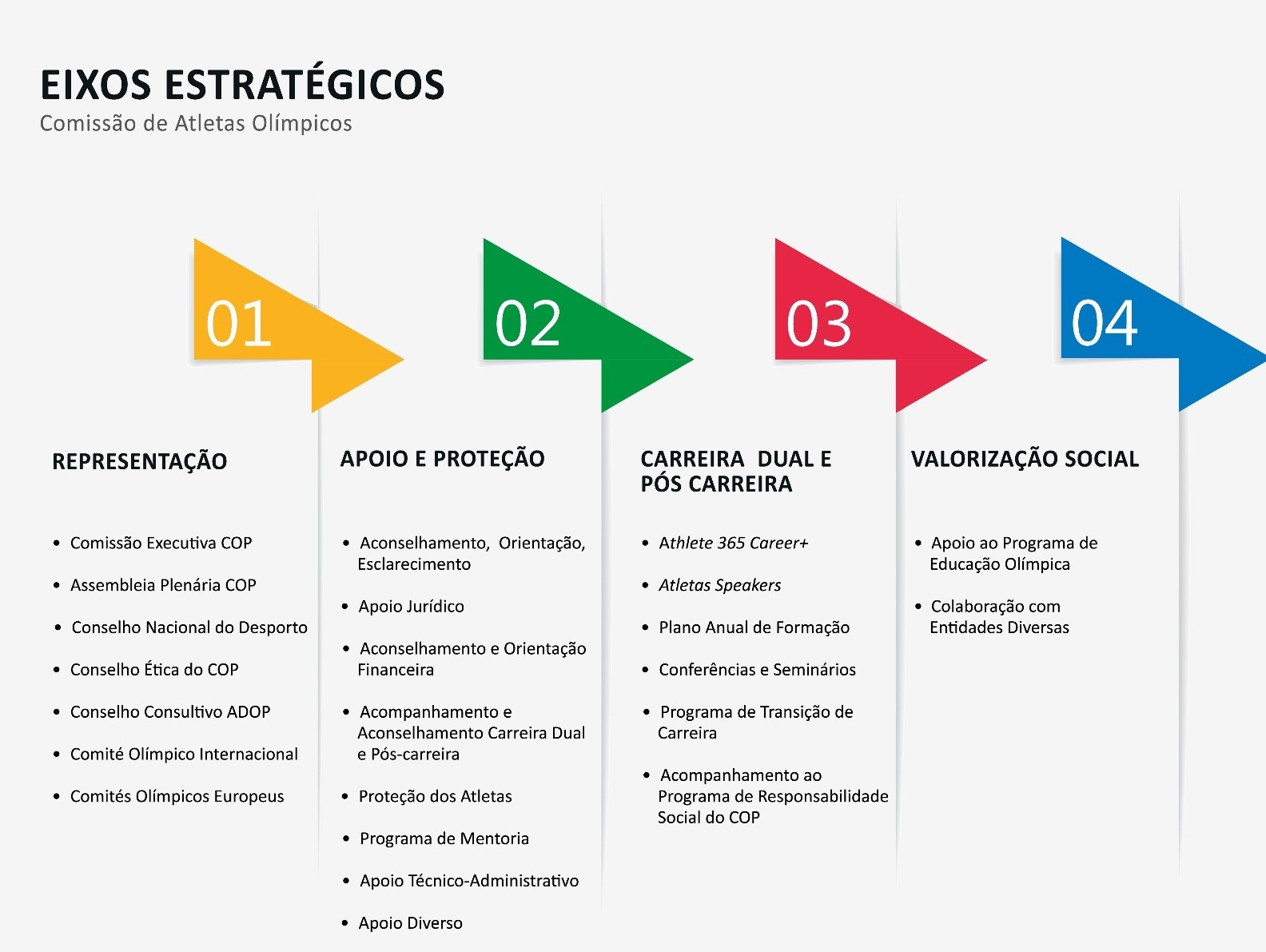 EIXOS ESTRATÉGICOS
Comissão de Atletas Olímpicos

01

REPRESENTAÇÃO

• Comissão Executiva COP
• Assembleia Plenária COP
• Conselho Nacional do Desporto
• Conselho Ética do COP
• Conselho Consultivo ADOP
• Comité Olímpico Internacional
• Comités Olímpicos Europeus

02

APOIO E PROTEÇÃO

• Aconselhamento, Orientação, Esclarecimento
• Apoio Jurídico
• Aconselhamento e Orientação Financeira
• Acompanhamento e Aconselhamento Carreira Dual e Pós-carreira
• Proteção dos Atletas
• Programa de Mentoria
• Apoio Técnico-Administrativo
• Apoio Diverso

03

CARREIRA DUAL E PÓS CARREIRA

• Athlete 365 Career+
• Atletas Speakers
• Plano Anual de Formação
• Conferências e Seminários
• Programa de Transição de Carreira
• Acompanhamento ao Programa de Responsabilidade Social do COP

04

VALORIZAÇÃO SOCIAL

• Apoio ao Programa de Educação Olímpica
• Colaboração com Entidades Diversas